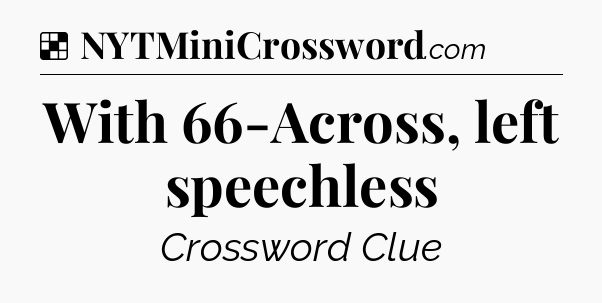 NYTMiniCrossword.com

With 66-Across, left speechless

Crossword Clue